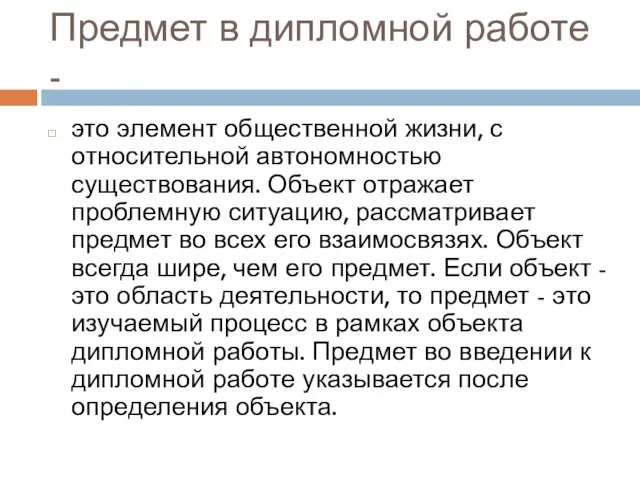 Предмет в дипломной работе -

это элемент общественной жизни, с относительной автономностью существования. Объект отражает проблемную ситуацию, рассматривает предмет во всех его взаимосвязях. Объект всегда шире, чем его предмет. Если объект - это область деятельности, то предмет - это изучаемый процесс в рамках объекта дипломной работы. Предмет во введении к дипломной работе указывается после определения объекта.